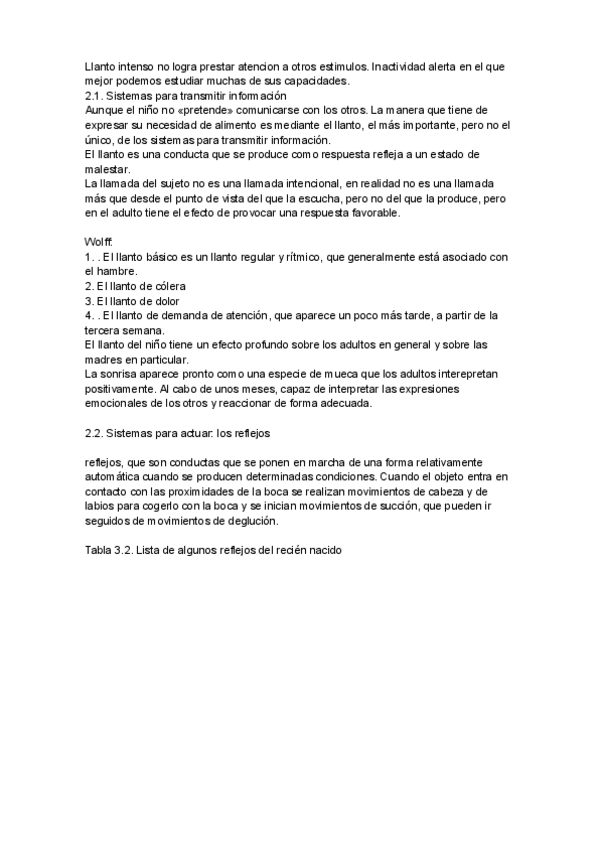 Llanto intenso no logra prestar atencion a otros estimulos. Inactividad alerta en el que mejor podemos estudiar muchas de sus capacidades.
2.1. Sistemas para transmitir información
Aunque el niño no «pretende» comunicarse con los otros. La manera que tiene de expresar su necesidad de alimento es mediante el llanto, el más importante, pero no el único, de los sistemas para transmitir información.
El llanto es una conducta que se produce como respuesta refleja a un estado de malestar.
La llamada del sujeto no es una llamada intencional, en realidad no es una llamada más que desde el punto de vista del que la escucha, pero no del que la produce, pero en el adulto tiene el efecto de provocar una respuesta favorable.

Wolff:
1. . El llanto básico es un llanto regular y rítmico, que generalmente está asociado con el hambre.
2. El llanto de cólera
3. El llanto de dolor
4. . El llanto de demanda de atención, que aparece un poco más tarde, a partir de la tercera semana.
El llanto del niño tiene un efecto profundo sobre los adultos en general y sobre las madres en particular.
La sonrisa aparece pronto como una especie de mueca que los adultos interepretan positivamente. Al cabo de unos meses, capaz de interpretar las expresiones emocionales de los otros y reaccionar de forma adecuada.

2.2. Sistemas para actuar: los reflejos

reflejos, que son conductas que se ponen en marcha de una forma relativamente automática cuando se producen determinadas condiciones. Cuando el objeto entra en contacto con las proximidades de la boca se realizan movimientos de cabeza y de labios para cogerlo con la boca y se inician movimientos de succión, que pueden ir seguidos de movimientos de deglución.

Tabla 3.2. Lista de algunos reflejos del recién nacido